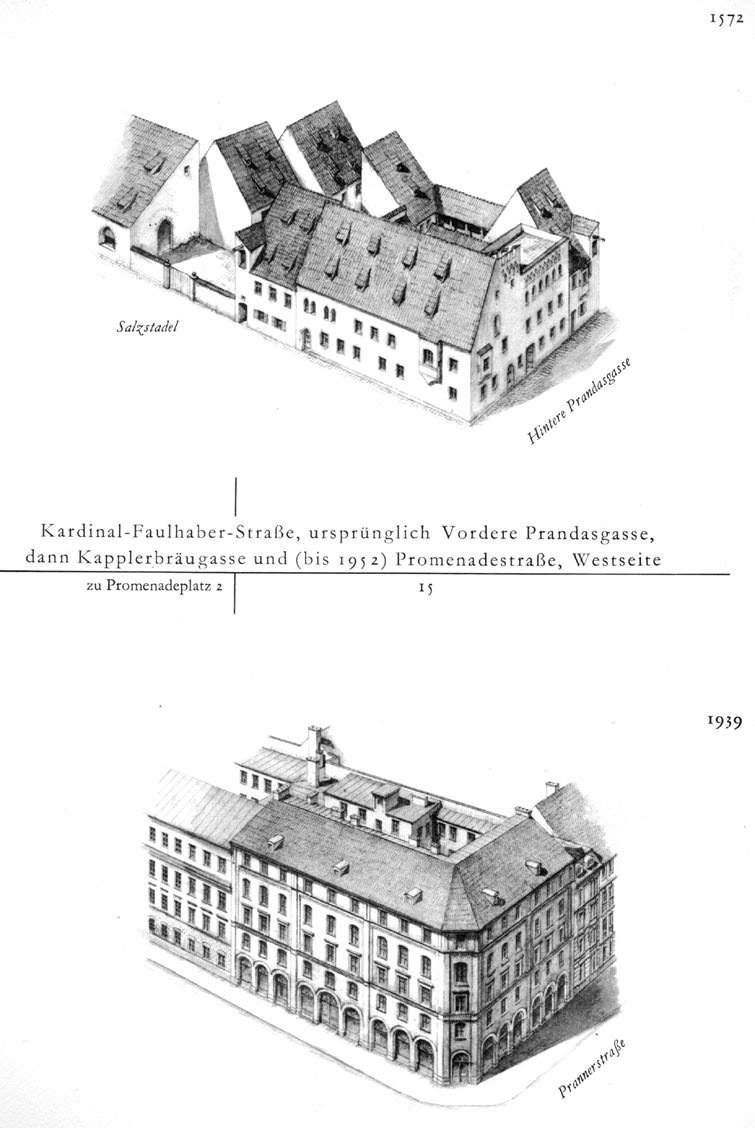 1572

Salzstadel

Hintere Prandasgasse

Kardinal-Faulhaber-Straße, ursprünglich Vordere Prandasgasse, dann Kapplerbräugasse und (bis 1952) Promenadestraße, Westseite

zu Promenadeplatz 2

15

1939

Prannerstraße